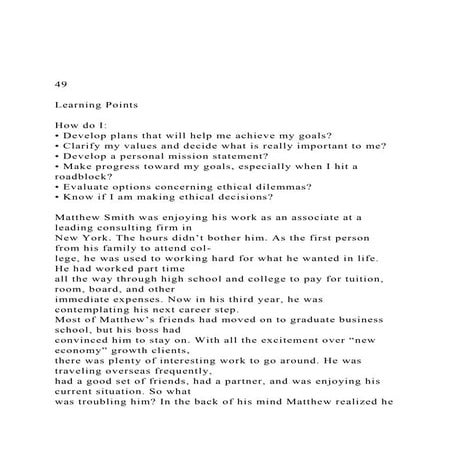 49

Learning Points

How do I:
• Develop plans that will help me achieve my goals?
• Clarify my values and decide what is really important to me?
• Develop a personal mission statement?
• Make progress toward my goals, especially when I hit a roadblock?
• Evaluate options concerning ethical dilemmas?
• Know if I am making ethical decisions?

Matthew Smith was enjoying his work as an associate at a leading consulting firm in New York. The hours didn't bother him. As the first person from his family to attend college, he was used to working hard for what he wanted in life. He had worked part time all the way through high school and college to pay for tuition, room, board, and other immediate expenses. Now in his third year, he was contemplating his next career step.
Most of Matthew's friends had moved on to graduate business school, but his boss had convinced him to stay on. With all the excitement over "new economy" growth clients, there was plenty of interesting work to go around. He was traveling overseas frequently, had a good set of friends, had a partner, and was enjoying his current situation. So what was troubling him? In the back of his mind Matthew realized he